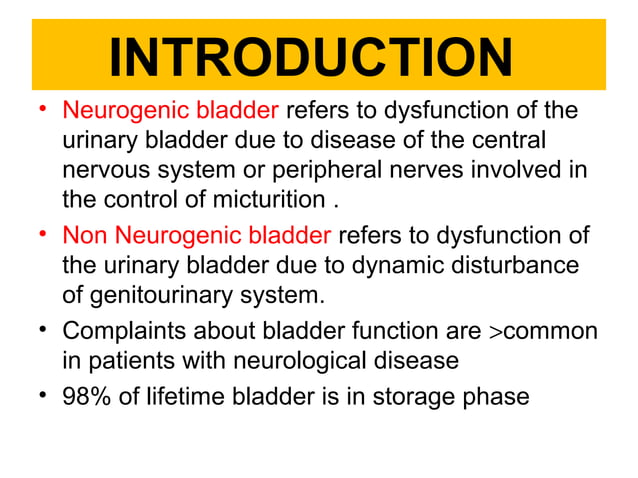 INTRODUCTION

• Neurogenic bladder refers to dysfunction of the urinary bladder due to disease of the central nervous system or peripheral nerves involved in the control of micturition .

• Non Neurogenic bladder refers to dysfunction of the urinary bladder due to dynamic disturbance of genitourinary system.

• Complaints about bladder function are >common in patients with neurological disease

• 98% of lifetime bladder is in storage phase